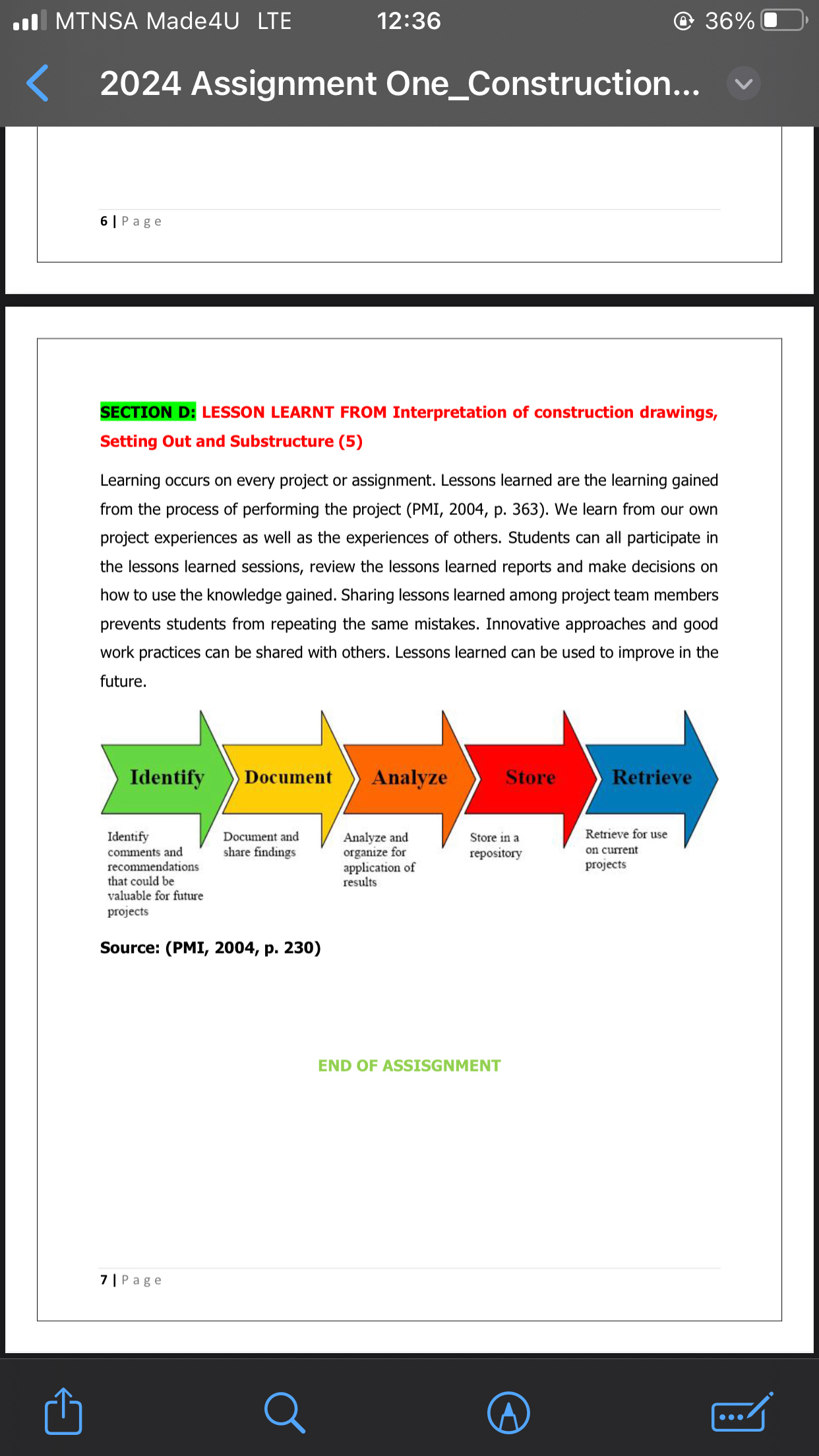 MTNSA Made4U LTE 12:36 36%

2024 Assignment One_Construction...

6 | Page

SECTION D: LESSON LEARNT FROM Interpretation of construction drawings, Setting Out and Substructure (5)

Learning occurs on every project or assignment. Lessons learned are the learning gained from the process of performing the project (PMI, 2004, p. 363). We learn from our own project experiences as well as the experiences of others. Students can all participate in the lessons learned sessions, review the lessons learned reports and make decisions on how to use the knowledge gained. Sharing lessons learned among project team members prevents students from repeating the same mistakes. Innovative approaches and good work practices can be shared with others. Lessons learned can be used to improve in the future.

Identify
Document
Analyze
Store
Retrieve

Identify comments and recommendations that could be valuable for future projects

Document and share findings

Analyze and organize for application of results

Store in a repository

Retrieve for use on current projects

Source: (PMI, 2004, p. 230)

END OF ASSISGNMENT

7 | Page